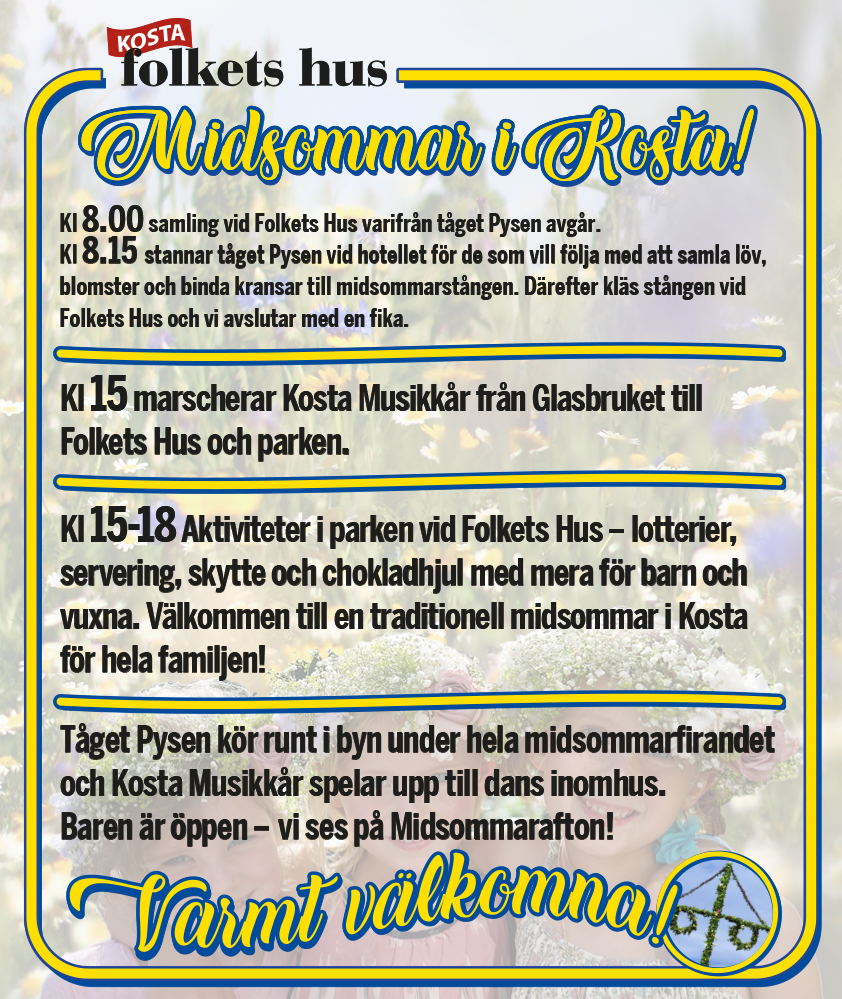 KOSTA
folkets hus

Midsommar i Kosta!

Kl 8.00 samling vid Folkets Hus varifrån tåget Pysen avgår.
Kl 8.15 stannar tåget Pysen vid hotellet för de som vill följa med att samla löv, blomster och binda kransar till midsommarstången. Därefter kläs stången vid Folkets Hus och vi avslutar med en fika.

Kl 15 marscherar Kosta Musikkår från Glasbruket till Folkets Hus och parken.

Kl 15-18 Aktiviteter i parken vid Folkets Hus – lotterier, servering, skytte och chokladhjul med mera för barn och vuxna. Välkommen till en traditionell midsommar i Kosta för hela familjen!

Tåget Pysen kör runt i byn under hela midsommarfirandet och Kosta Musikkår spelar upp till dans inomhus. Baren är öppen – vi ses på Midsommarafton!

Varmt välkomna!